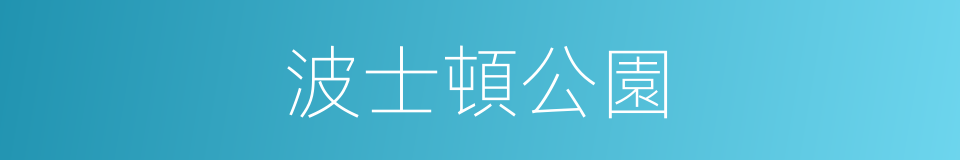 波士頓公園